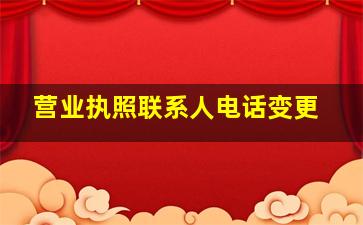 营业执照联系人电话变更